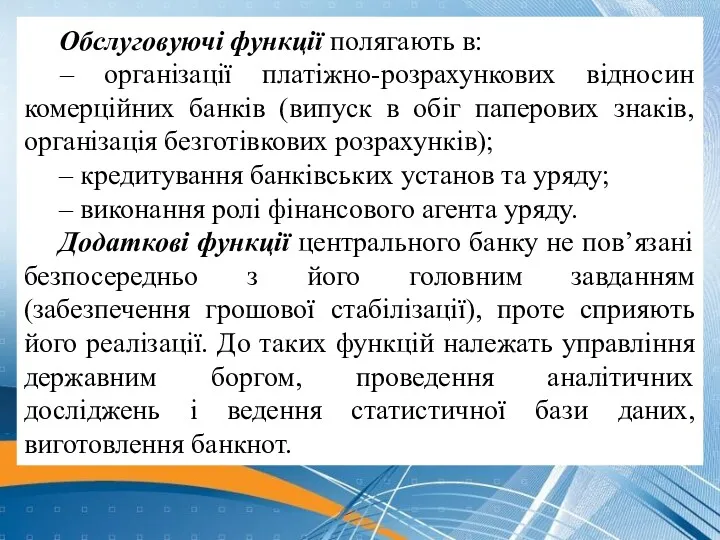 Обслуговуючі функції полягають в:

– організації платіжно-розрахункових відносин комерційних банків (випуск в обіг паперових знаків, організація безготівкових розрахунків);

– кредитування банківських установ та уряду;

– виконання ролі фінансового агента уряду.

Додаткові функції центрального банку не пов’язані безпосередньо з його головним завданням (забезпечення грошової стабілізації), проте сприяють його реалізації. До таких функцій належать управління державним боргом, проведення аналітичних досліджень і ведення статистичної бази даних, виготовлення банкнот.